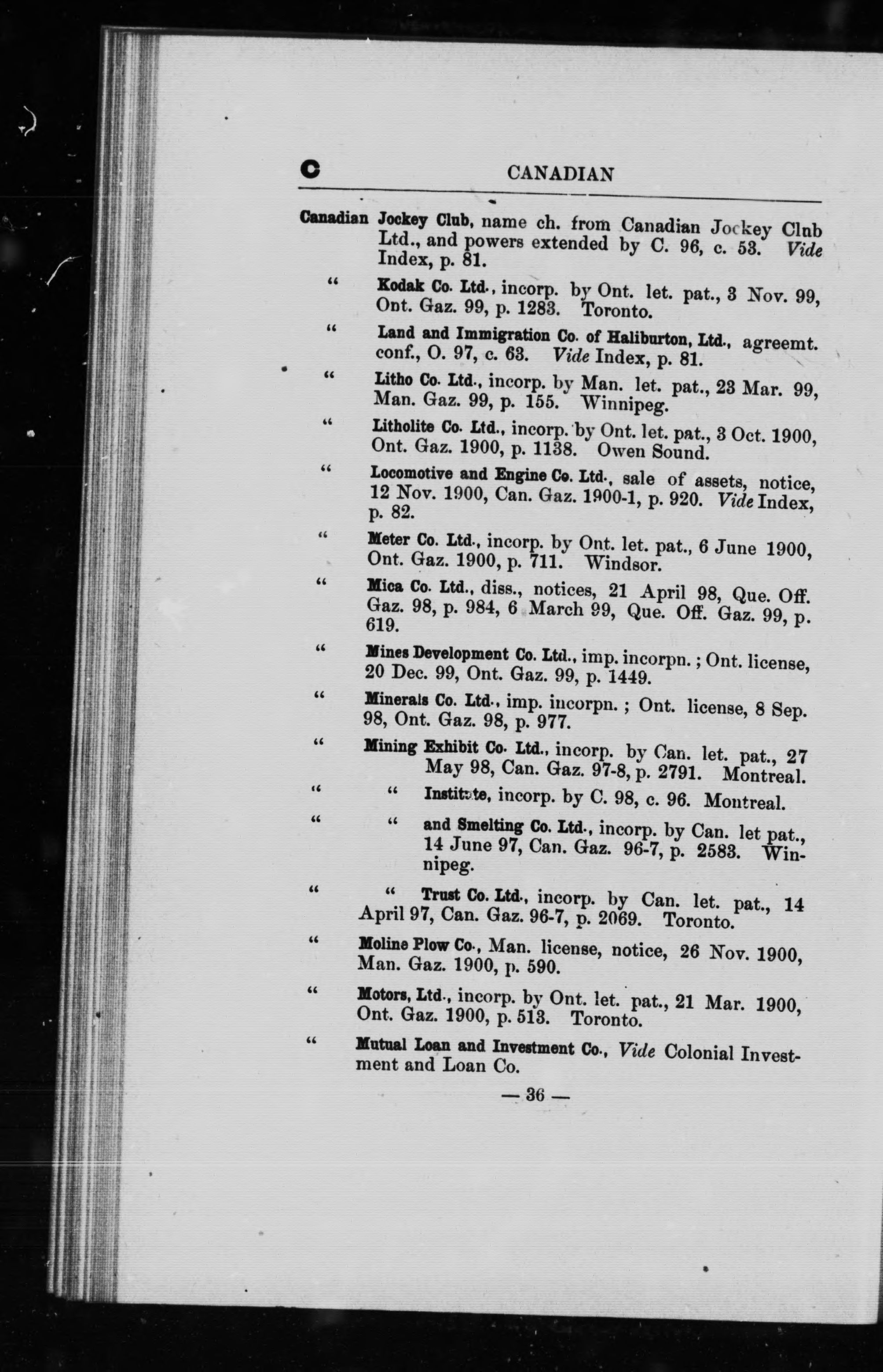 C CANADIAN

Canadian Jockey Club, name ch. from Canadian Jockey Clnb Ltd., and powers extended by C. 96, c. 53. Vide Index, p. 81.

" Kodak Co. Ltd., incorp. by Ont. let. pat., 3 Nov. 99, Ont. Gaz. 99, p. 1283. Toronto.

" Land and Immigration Co. of Haliburton, Ltd., agreemt. conf., O. 97, c. 63. Vide Index, p. 81.

" Litho Co. Ltd., incorp. by Man. let. pat., 23 Mar. 99, Man. Gaz. 99, p. 155. Winnipeg.

" Litholite Co. Ltd., incorp. by Ont. let. pat., 3 Oct. 1900, Ont. Gaz. 1900, p. 1138. Owen Sound.

" Locomotive and Engine Co. Ltd., sale of assets, notice, 12 Nov. 1900, Can. Gaz. 1900-1, p. 920. Vide Index, p. 82.

" Meter Co. Ltd., incorp. by Ont. let. pat., 6 June 1900, Ont. Gaz. 1900, p. 711. Windsor.

" Mica Co. Ltd., diss., notices, 21 April 98, Que. Off. Gaz. 98, p. 984, 6 March 99, Que. Off. Gaz. 99, p. 619.

" Mines Development Co. Ltd., imp. incorpn. ; Ont. license, 20 Dec. 99, Ont. Gaz. 99, p. 1449.

" Minerals Co. Ltd., imp. incorpn. ; Ont. license, 8 Sep. 98, Ont. Gaz. 98, p. 977.

" Mining Exhibit Co. Ltd., incorp. by Can. let. pat., 27 May 98, Can. Gaz. 97-8, p. 2791. Montreal.

" " Institute, incorp. by C. 98, c. 96. Montreal.

" " and Smelting Co. Ltd., incorp. by Can. let pat., 14 June 97, Can. Gaz. 96-7, p. 2583. Winnipeg.

" " Trust Co. Ltd., incorp. by Can. let. pat., 14 April 97, Can. Gaz. 96-7, p. 2069. Toronto.

" Moline Plow Co., Man. license, notice, 26 Nov. 1900, Man. Gaz. 1900, p. 590.

" Motors, Ltd., incorp. by Ont. let. pat., 21 Mar. 1900, Ont. Gaz. 1900, p. 513. Toronto.

" Mutual Loan and Investment Co., Vide Colonial Investment and Loan Co.

— 36 —